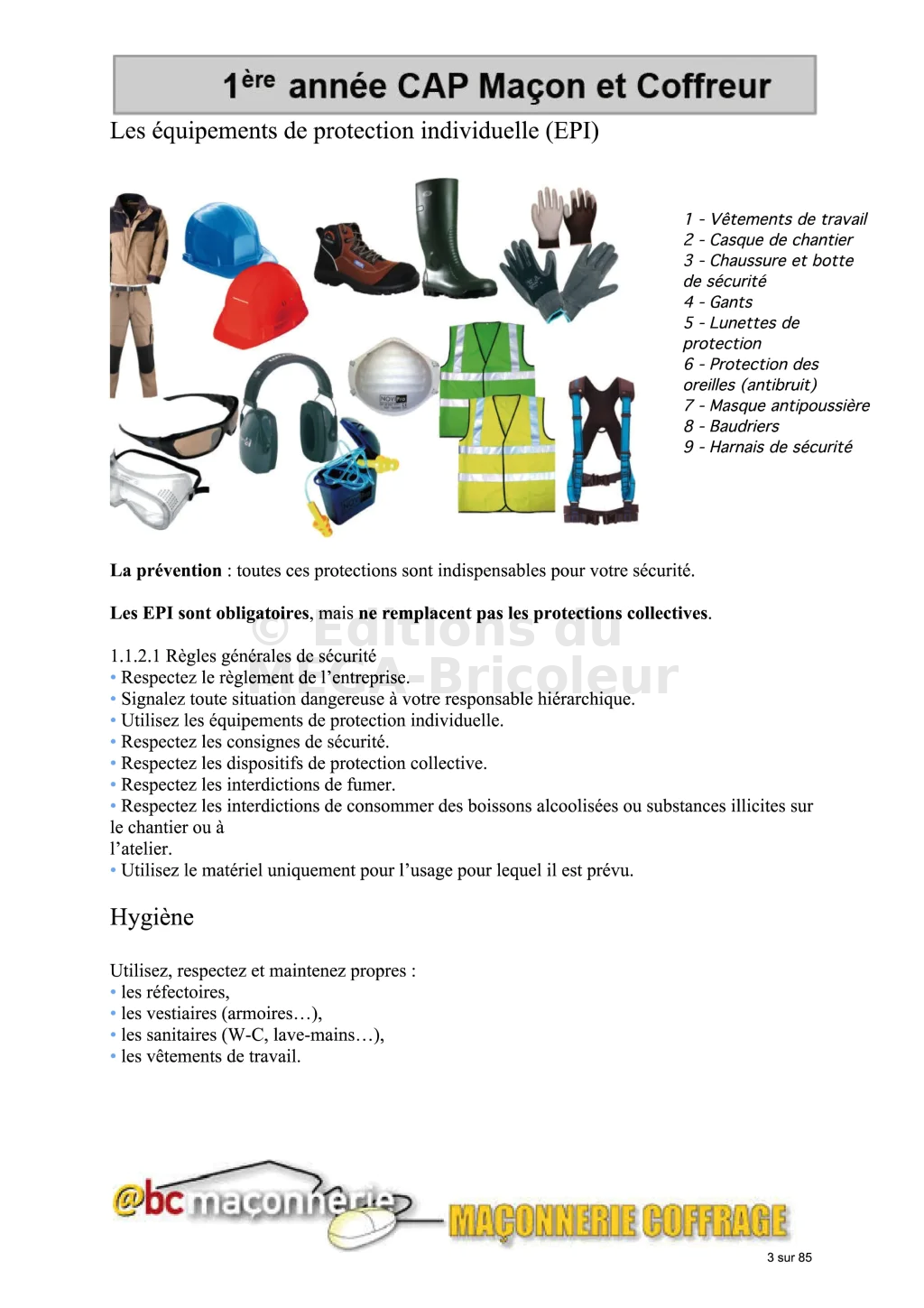 1ère année CAP Maçon et Coffreur

Les équipements de protection individuelle (EPI)

1 - Vêtements de travail
2 - Casque de chantier
3 - Chaussure et botte de sécurité
4 - Gants
5 - Lunettes de protection
6 - Protection des oreilles (antibruit)
7 - Masque antipoussière
8 - Baudriers
9 - Harnais de sécurité

**La prévention** : toutes ces protections sont indispensables pour votre sécurité.

**Les EPI sont obligatoires**, mais **ne remplacent pas les protections collectives**.

© Editions du MEGA-Bricoleur

1.1.2.1 Règles générales de sécurité
• Respectez le règlement de l'entreprise.
• Signalez toute situation dangereuse à votre responsable hiérarchique.
• Utilisez les équipements de protection individuelle.
• Respectez les consignes de sécurité.
• Respectez les dispositifs de protection collective.
• Respectez les interdictions de fumer.
• Respectez les interdictions de consommer des boissons alcoolisées ou substances illicites sur le chantier ou à
l'atelier.
• Utilisez le matériel uniquement pour l'usage pour lequel il est prévu.

Hygiène

Utilisez, respectez et maintenez propres :
• les réfectoires,
• les vestiaires (armoires…),
• les sanitaires (W-C, lave-mains…),
• les vêtements de travail.

@bc maçonnerie

MAÇONNERIE COFFRAGE

3 sur 85